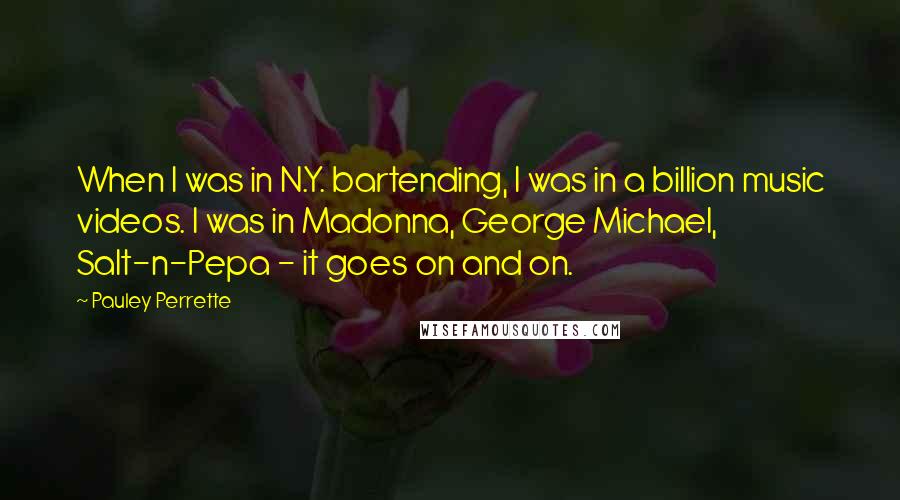 When I was in N.Y. bartending, I was in a billion music videos. I was in Madonna, George Michael, Salt-n-Pepa - it goes on and on.

~ Pauley Perrette

WISEFAMOUSQUOTES.COM